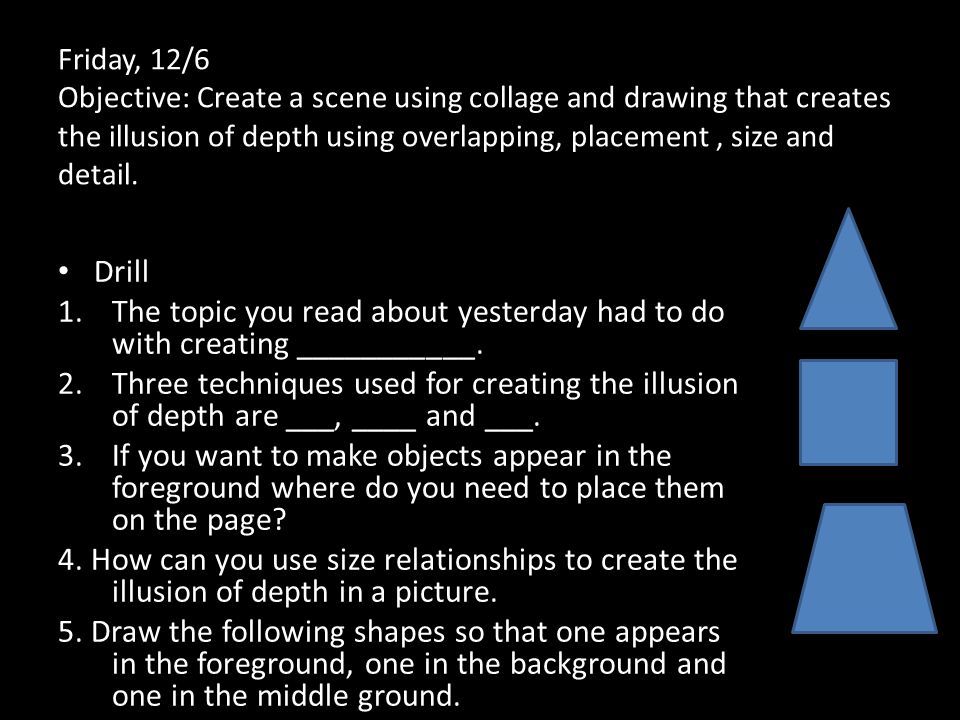 Friday, 12/6
Objective: Create a scene using collage and drawing that creates the illusion of depth using overlapping, placement , size and detail.

• Drill
1. The topic you read about yesterday had to do with creating ___________.
2. Three techniques used for creating the illusion of depth are ___, ____ and ___.
3. If you want to make objects appear in the foreground where do you need to place them on the page?
4. How can you use size relationships to create the illusion of depth in a picture.
5. Draw the following shapes so that one appears in the foreground, one in the background and one in the middle ground.